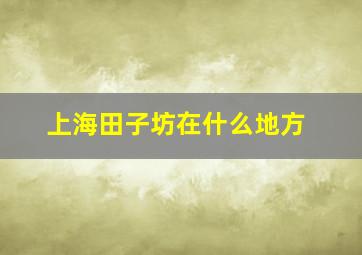 上海田子坊在什么地方